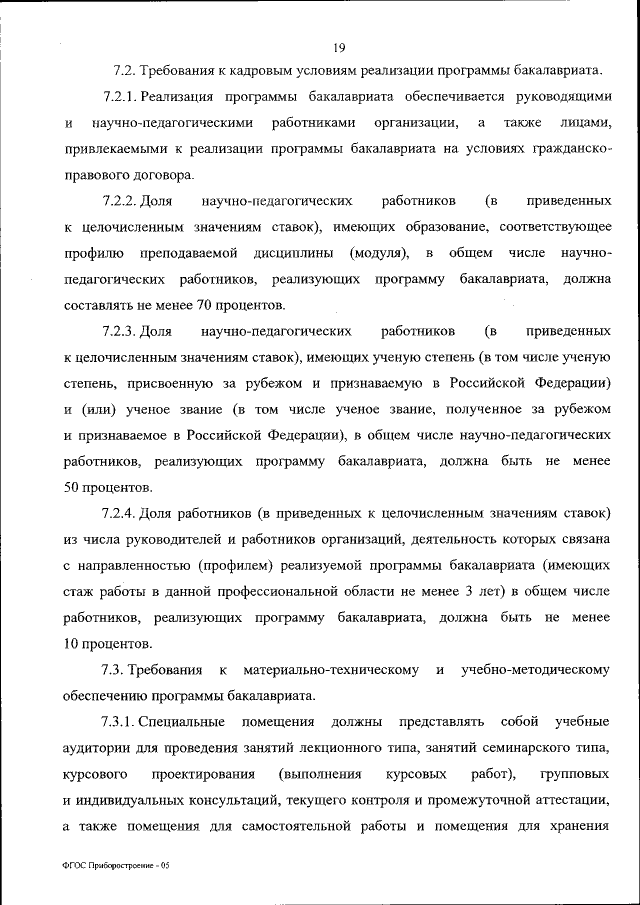 19

7.2. Требования к кадровым условиям реализации программы бакалавриата.

7.2.1. Реализация программы бакалавриата обеспечивается руководящими и научно-педагогическими работниками организации, а также лицами, привлекаемыми к реализации программы бакалавриата на условиях гражданско-правового договора.

7.2.2. Доля научно-педагогических работников (в приведенных к целочисленным значениям ставок), имеющих образование, соответствующее профилю преподаваемой дисциплины (модуля), в общем числе научно-педагогических работников, реализующих программу бакалавриата, должна составлять не менее 70 процентов.

7.2.3. Доля научно-педагогических работников (в приведенных к целочисленным значениям ставок), имеющих ученую степень (в том числе ученую степень, присвоенную за рубежом и признаваемую в Российской Федерации) и (или) ученое звание (в том числе ученое звание, полученное за рубежом и признаваемое в Российской Федерации), в общем числе научно-педагогических работников, реализующих программу бакалавриата, должна быть не менее 50 процентов.

7.2.4. Доля работников (в приведенных к целочисленным значениям ставок) из числа руководителей и работников организаций, деятельность которых связана с направленностью (профилем) реализуемой программы бакалавриата (имеющих стаж работы в данной профессиональной области не менее 3 лет) в общем числе работников, реализующих программу бакалавриата, должна быть не менее 10 процентов.

7.3. Требования к материально-техническому и учебно-методическому обеспечению программы бакалавриата.

7.3.1. Специальные помещения должны представлять собой учебные аудитории для проведения занятий лекционного типа, занятий семинарского типа, курсового проектирования (выполнения курсовых работ), групповых и индивидуальных консультаций, текущего контроля и промежуточной аттестации, а также помещения для самостоятельной работы и помещения для хранения

ФГОС Приборостроение - 05